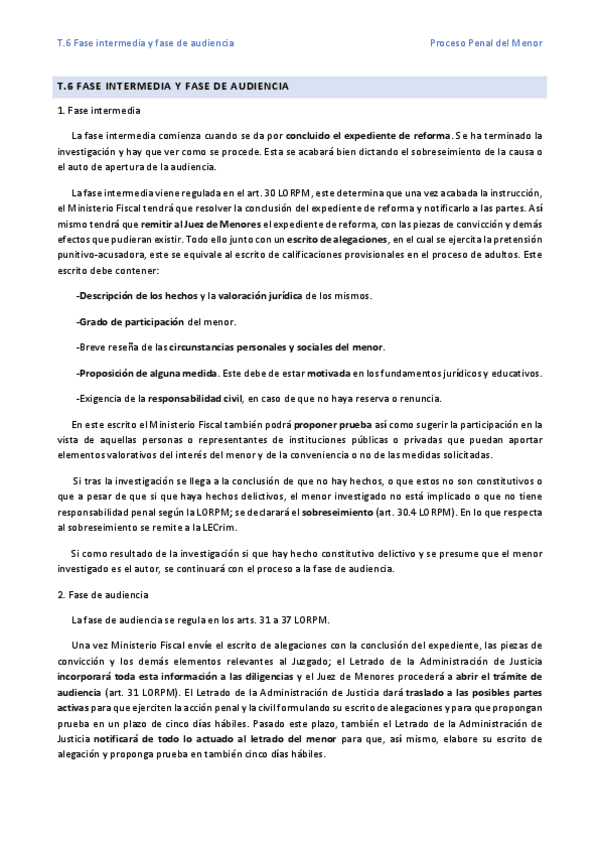 T.6 Fase intermedia y fase de audiencia

Proceso Penal del Menor

T.6 FASE INTERMEDIA Y FASE DE AUDIENCIA

1. Fase intermedia

La fase intermedia comienza cuando se da por concluido el expediente de reforma. Se ha terminado la investigación y hay que ver como se procede. Esta se acabará bien dictando el sobreseimiento de la causa o el auto de apertura de la audiencia.

La fase intermedia viene regulada en el art. 30 LORPM, este determina que una vez acabada la instrucción, el Ministerio Fiscal tendrá que resolver la conclusión del expediente de reforma y notificarlo a las partes. Así mismo tendrá que remitir al Juez de Menores el expediente de reforma, con las piezas de convicción y demás efectos que pudieran existir. Todo ello junto con un escrito de alegaciones, en el cual se ejercita la pretensión punitivo-acusadora, este se equivale al escrito de calificaciones provisionales en el proceso de adultos. Este escrito debe contener:

-Descripción de los hechos y la valoración jurídica de los mismos.

-Grado de participación del menor.

-Breve reseña de las circunstancias personales y sociales del menor.

-Proposición de alguna medida. Este debe de estar motivada en los fundamentos jurídicos y educativos.

-Exigencia de la responsabilidad civil, en caso de que no haya reserva o renuncia.

En este escrito el Ministerio Fiscal también podrá proponer prueba así como sugerir la participación en la vista de aquellas personas o representantes de instituciones públicas o privadas que puedan aportar elementos valorativos del interés del menor y de la conveniencia o no de las medidas solicitadas.

Si tras la investigación se llega a la conclusión de que no hay hechos, o que estos no son constitutivos o que a pesar de que si que haya hechos delictivos, el menor investigado no está implicado o que no tiene responsabilidad penal según la LORPM; se declarará el sobreseimiento (art. 30.4 LORPM). En lo que respecta al sobreseimiento se remite a la LECrim.

Si como resultado de la investigación si que hay hecho constitutivo delictivo y se presume que el menor investigado es el autor, se continuará con el proceso a la fase de audiencia.

2. Fase de audiencia

La fase de audiencia se regula en los arts. 31 a 37 LORPM.

Una vez Ministerio Fiscal envíe el escrito de alegaciones con la conclusión del expediente, las piezas de convicción y los demás elementos relevantes al Juzgado; el Letrado de la Administración de Justicia incorporará toda esta información a las diligencias y el Juez de Menores procederá a abrir el trámite de audiencia (art. 31 LORPM). El Letrado de la Administración de Justicia dará traslado a las posibles partes activas para que ejerciten la acción penal y la civil formulando su escrito de alegaciones y para que propongan prueba en un plazo de cinco días hábiles. Pasado este plazo, también el Letrado de la Administración de Justicia notificará de todo lo actuado al letrado del menor para que, así mismo, elabore su escrito de alegación y proponga prueba en también cinco días hábiles.